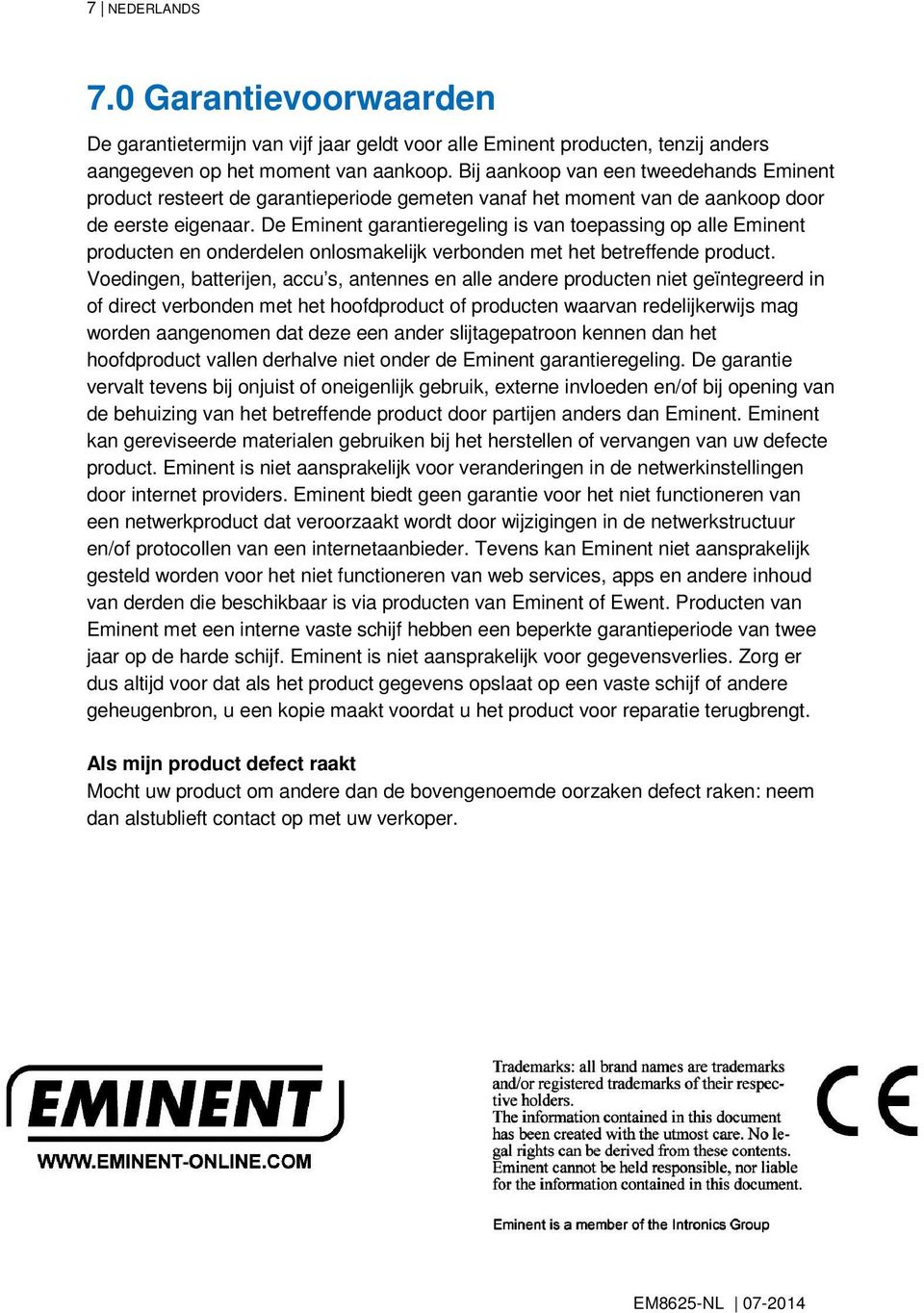 7 | NEDERLANDS

7.0 Garantievoorwaarden

De garantietermijn van vijf jaar geldt voor alle Eminent producten, tenzij anders aangegeven op het moment van aankoop. Bij aankoop van een tweedehands Eminent product resteert de garantieperiode gemeten vanaf het moment van de aankoop door de eerste eigenaar. De Eminent garantieregeling is van toepassing op alle Eminent producten en onderdelen onlosmakelijk verbonden met het betreffende product. Voedingen, batterijen, accu's, antennes en alle andere producten niet geïntegreerd in of direct verbonden met het hoofdproduct of producten waarvan redelijkerwijs mag worden aangenomen dat deze een ander slijtagepatroon kennen dan het hoofdproduct vallen derhalve niet onder de Eminent garantieregeling. De garantie vervalt tevens bij onjuist of oneigenlijk gebruik, externe invloeden en/of bij opening van de behuizing van het betreffende product door partijen anders dan Eminent. Eminent kan gereviseerde materialen gebruiken bij het herstellen of vervangen van uw defecte product. Eminent is niet aansprakelijk voor veranderingen in de netwerkinstellingen door internet providers. Eminent biedt geen garantie voor het niet functioneren van een netwerkproduct dat veroorzaakt wordt door wijzigingen in de netwerkstructuur en/of protocollen van een internetaanbieder. Tevens kan Eminent niet aansprakelijk gesteld worden voor het niet functioneren van web services, apps en andere inhoud van derden die beschikbaar is via producten van Eminent of Ewent. Producten van Eminent met een interne vaste schijf hebben een beperkte garantieperiode van twee jaar op de harde schijf. Eminent is niet aansprakelijk voor gegevensverlies. Zorg er dus altijd voor dat als het product gegevens opslaat op een vaste schijf of andere geheugenbron, u een kopie maakt voordat u het product voor reparatie terugbrengt.

Als mijn product defect raakt
Mocht uw product om andere dan de bovengenoemde oorzaken defect raken: neem dan alstublieft contact op met uw verkoper.

EMINENT
WWW.EMINENT-ONLINE.COM

Trademarks: all brand names are trademarks and/or registered trademarks of their respective holders.
The information contained in this document has been created with the utmost care. No legal rights can be derived from these contents. Eminent cannot be held responsible, nor liable for the information contained in this document.

Eminent is a member of the Intronics Group

CE

EM8625-NL | 07-2014